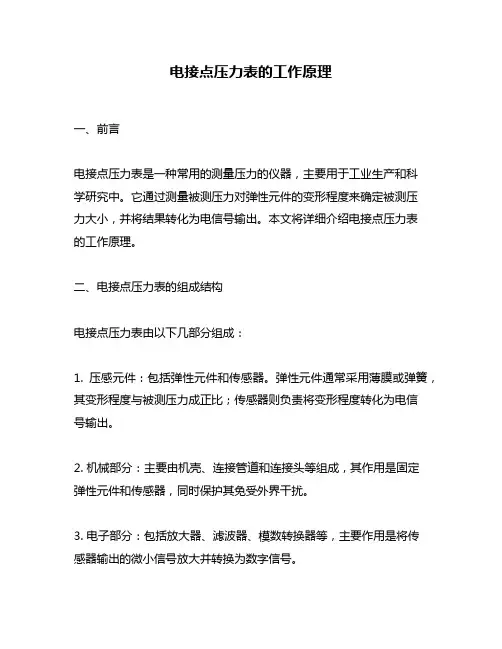 电接点压力表的工作原理

一、前言

电接点压力表是一种常用的测量压力的仪器，主要用于工业生产和科学研究中。它通过测量被测压力对弹性元件的变形程度来确定被测压力大小，并将结果转化为电信号输出。本文将详细介绍电接点压力表的工作原理。

二、电接点压力表的组成结构

电接点压力表由以下几部分组成：

1. 压感元件：包括弹性元件和传感器。弹性元件通常采用薄膜或弹簧，其变形程度与被测压力成正比；传感器则负责将变形程度转化为电信号输出。

2. 机械部分：主要由机壳、连接管道和连接头等组成，其作用是固定弹性元件和传感器，同时保护其免受外界干扰。

3. 电子部分：包括放大器、滤波器、模数转换器等，主要作用是将传感器输出的微小信号放大并转换为数字信号。